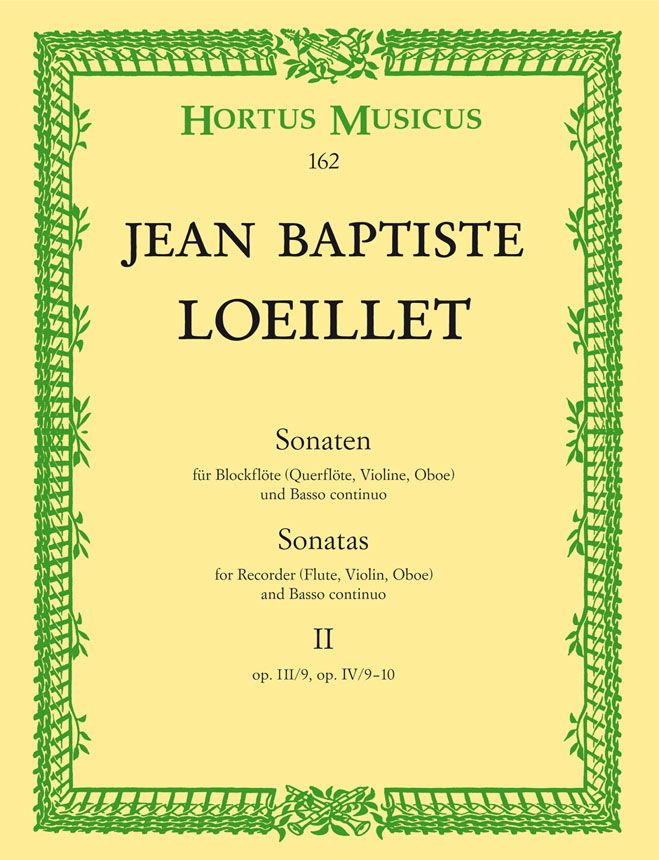 HORTUS MUSICUS
162

JEAN BAPTISTE
LOEILLET

Sonaten
für Blockflöte (Querflöte, Violine, Oboe)
und Basso continuo

Sonatas
for Recorder (Flute, Violin, Oboe)
and Basso continuo

II
op. III/9, op. IV/9–10